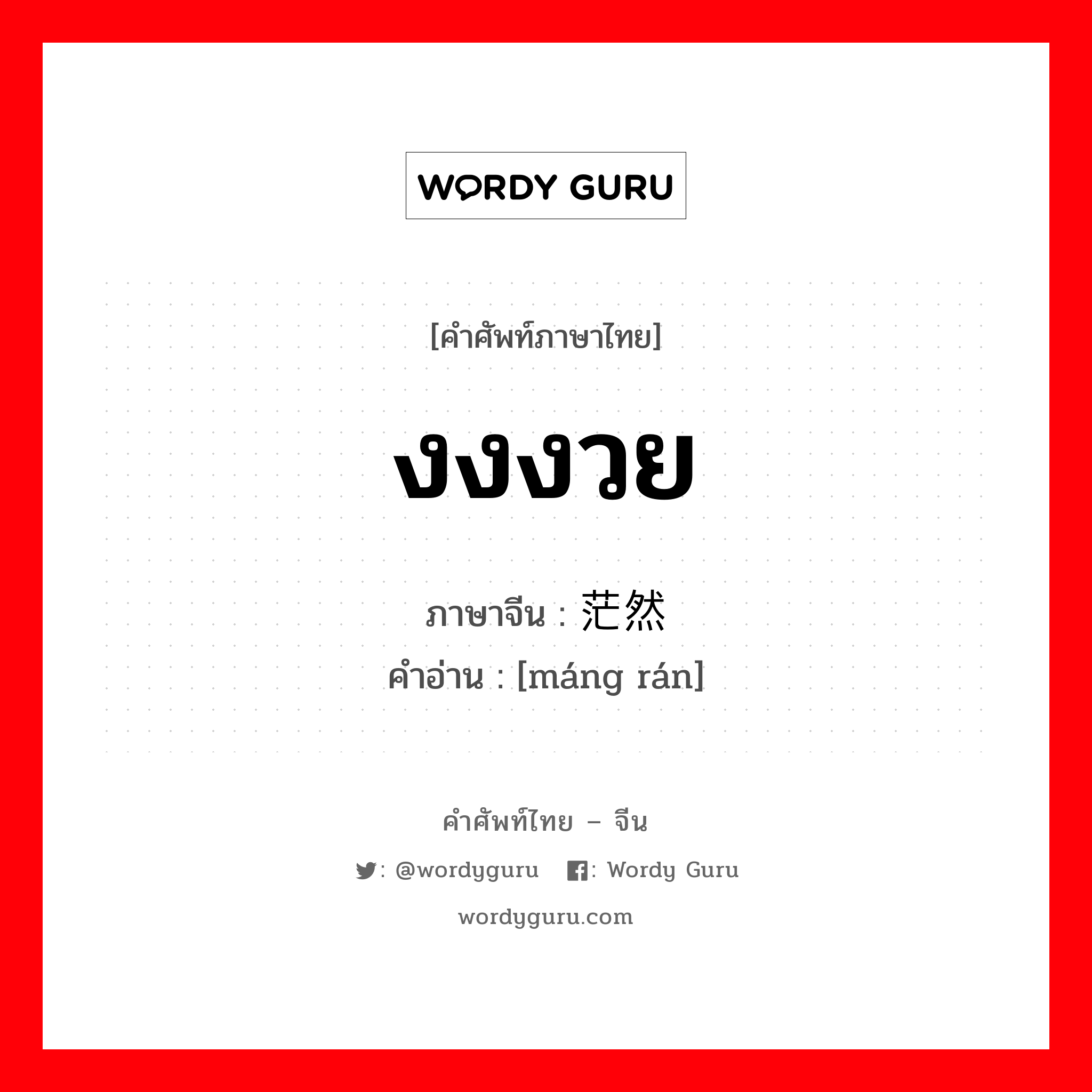 WORDY GURU

[คำศัพท์ภาษาไทย]

งงงวย

ภาษาจีน : 茫然
คำอ่าน : [máng rán]

คำศัพท์ไทย – จีน

: @wordyguru : Wordy Guru

wordyguru.com